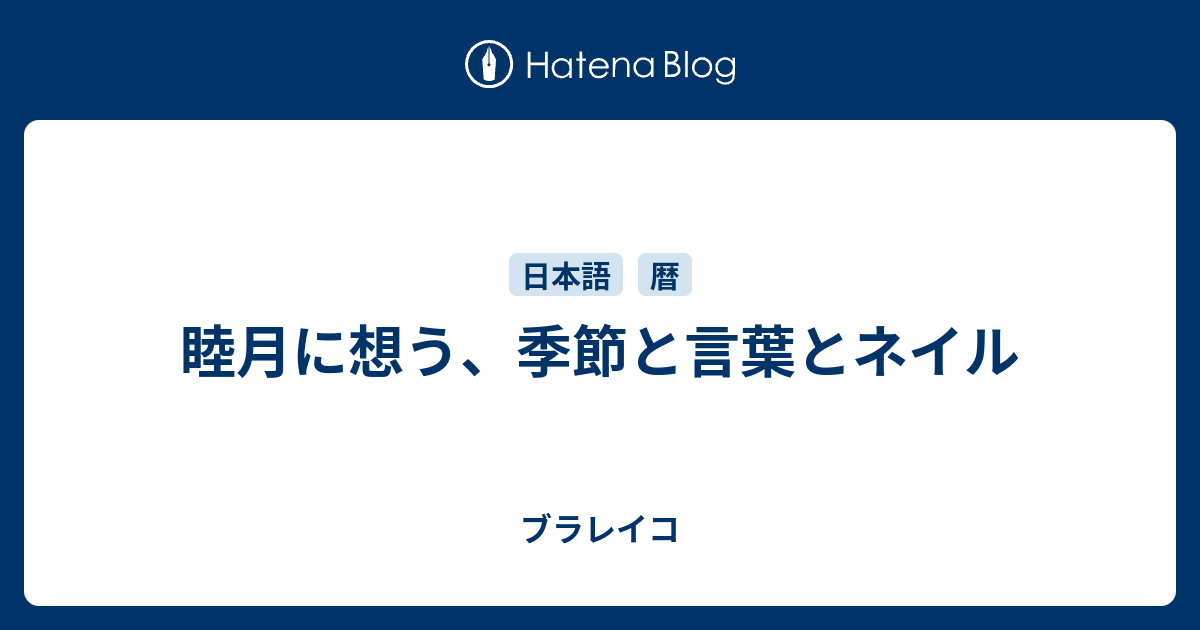 Hatena Blog

日本語　暦

睦月に想う、季節と言葉とネイル

ブラレイコ